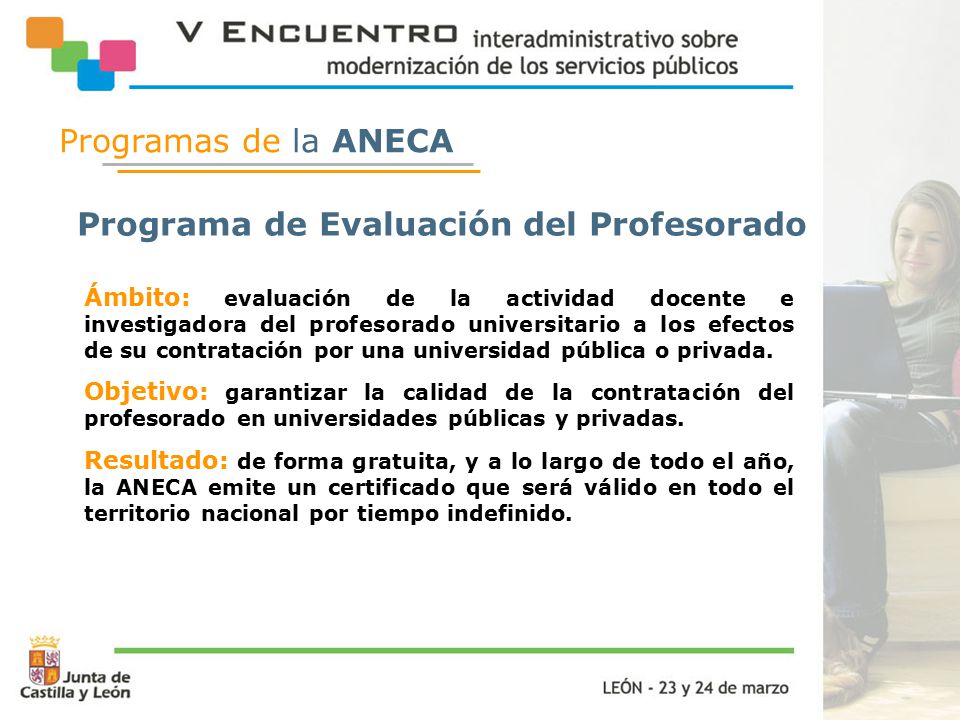 V ENCUENTRO interadministrativo sobre modernización de los servicios públicos

Programas de la ANECA

Programa de Evaluación del Profesorado

Ámbito: evaluación de la actividad docente e investigadora del profesorado universitario a los efectos de su contratación por una universidad pública o privada.

Objetivo: garantizar la calidad de la contratación del profesorado en universidades públicas y privadas.

Resultado: de forma gratuita, y a lo largo de todo el año, la ANECA emite un certificado que será válido en todo el territorio nacional por tiempo indefinido.

Junta de Castilla y León

LEÓN - 23 y 24 de marzo